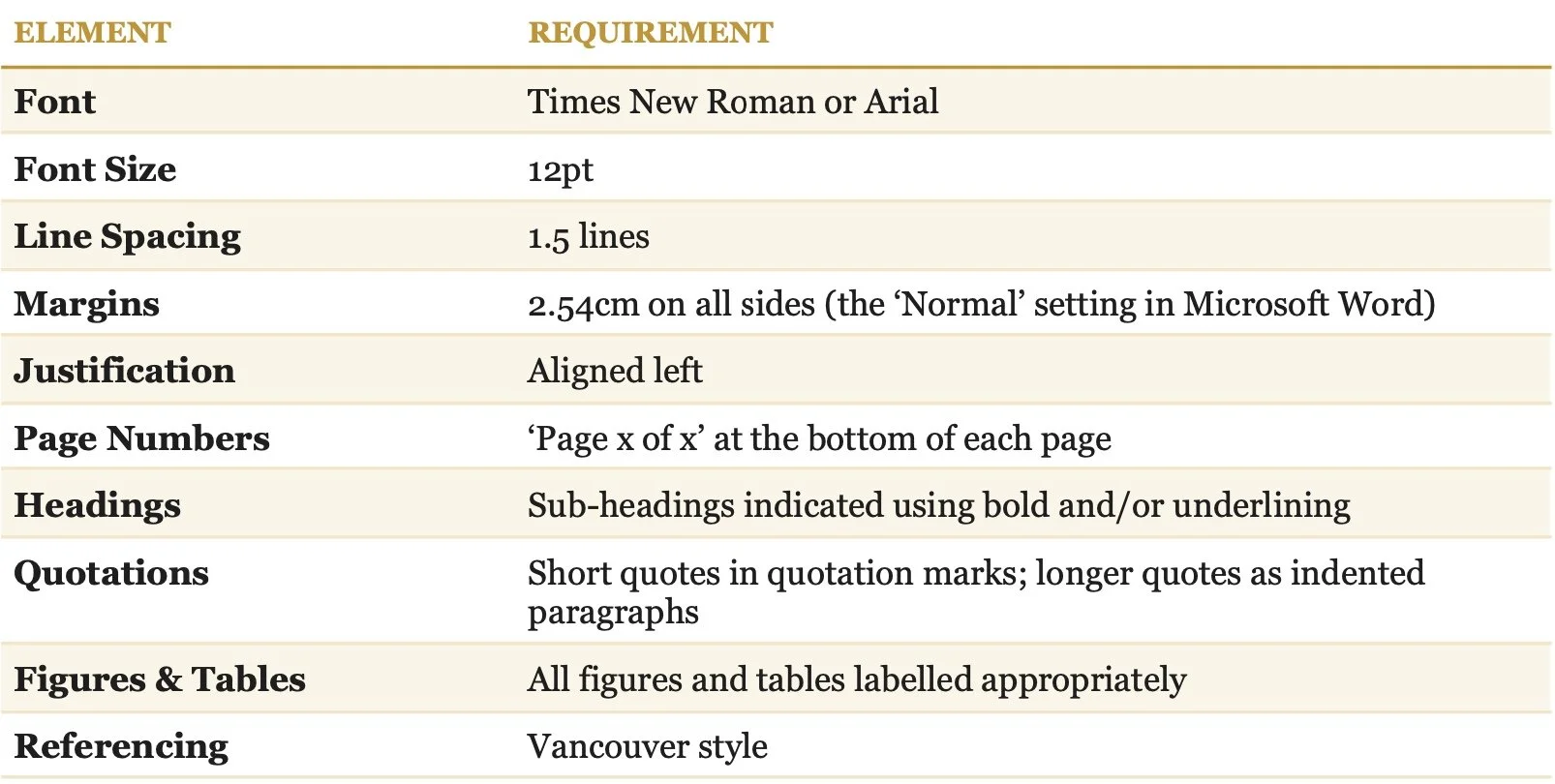 | ELEMENT | REQUIREMENT |
|---|---|
| Font | Times New Roman or Arial |
| Font Size | 12pt |
| Line Spacing | 1.5 lines |
| Margins | 2.54cm on all sides (the ‘Normal’ setting in Microsoft Word) |
| Justification | Aligned left |
| Page Numbers | ‘Page x of x’ at the bottom of each page |
| Headings | Sub-headings indicated using bold and/or underlining |
| Quotations | Short quotes in quotation marks; longer quotes as indented paragraphs |
| Figures & Tables | All figures and tables labelled appropriately |
| Referencing | Vancouver style |